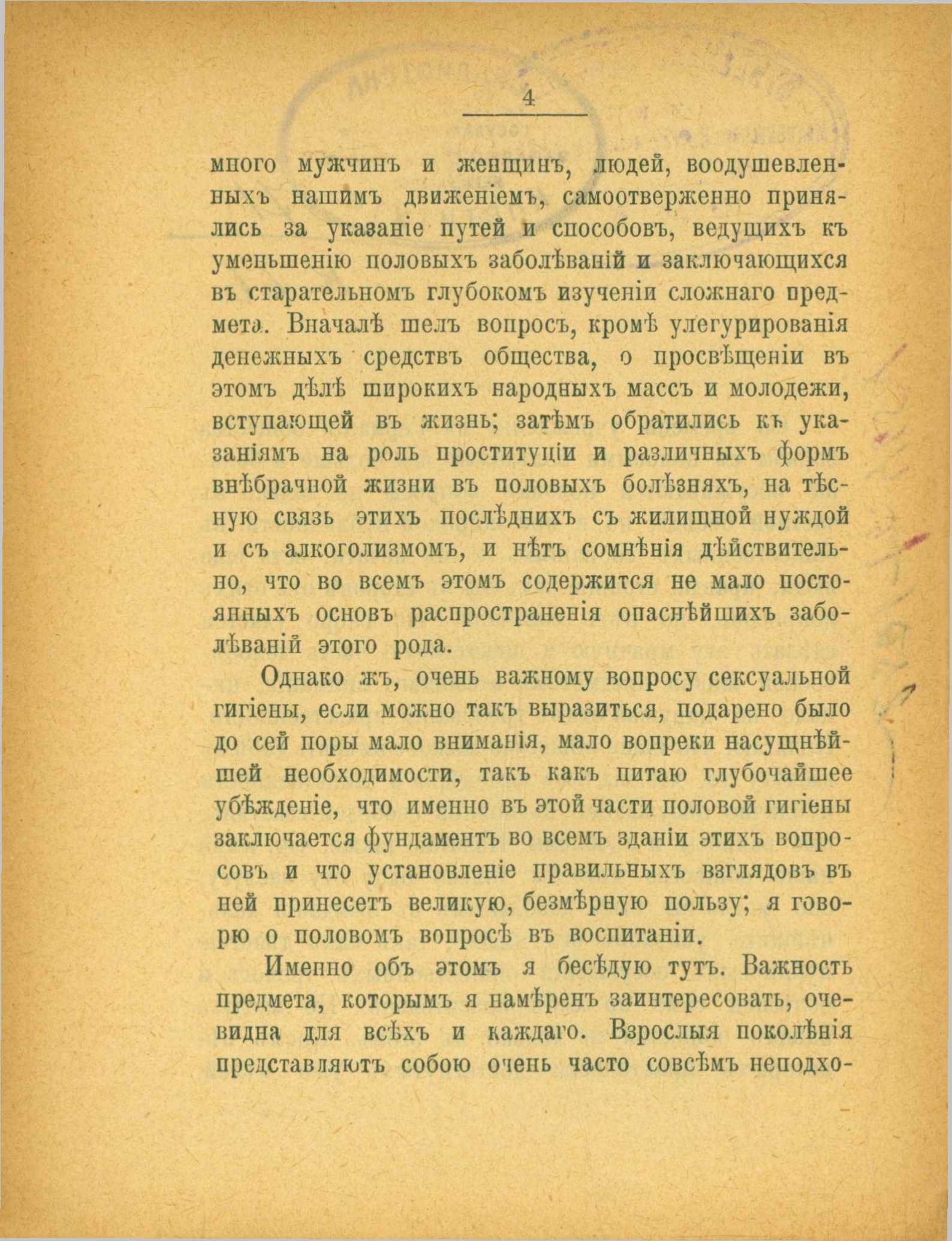 4

много мужчинъ и женщинъ, людей, воодушевленныхъ нашимъ движеніемъ, самоотверженно принялись за указаніе путей и способовъ, ведущихъ къ уменьшенію половыхъ заболѣваній и заключающихся въ старательномъ глубокомъ изученіи сложнаго предмета. Вначалѣ шелъ вопросъ, кромѣ улегурированія денежныхъ средствъ общества, о просвѣщеніи въ этомъ дѣлѣ широкихъ народныхъ массъ и молодежи, вступающей въ жизнь; затѣмъ обратились къ указаніямъ на роль проституціи и различныхъ формъ внѣбрачной жизни въ половыхъ болѣзняхъ, на тѣсную связь этихъ послѣднихъ съ жилищной нуждой и съ алкоголизмомъ, и нѣтъ сомнѣнія дѣйствительно, что во всемъ этомъ содержится не мало постоянныхъ основъ распространенія опаснѣйшихъ заболѣваній этого рода.

Однако жъ, очень важному вопросу сексуальной гигіены, если можно такъ выразиться, подарено было до сей поры мало вниманія, мало вопреки насущнѣйшей необходимости, такъ какъ питаю глубочайшее убѣжденіе, что именно въ этой части половой гигіены заключается фундаментъ во всемъ зданіи этихъ вопросовъ и что установленіе правильныхъ взглядовъ въ ней принесетъ великую, безмѣрную пользу; я говорю о половомъ вопросѣ въ воспитаніи.

Именно объ этомъ я бесѣдую тутъ. Важность предмета, которымъ я намѣренъ заинтересовать, очевидна для всѣхъ и каждаго. Взрослыя поколѣнія представляютъ собою очень часто совсѣмъ неподхо-